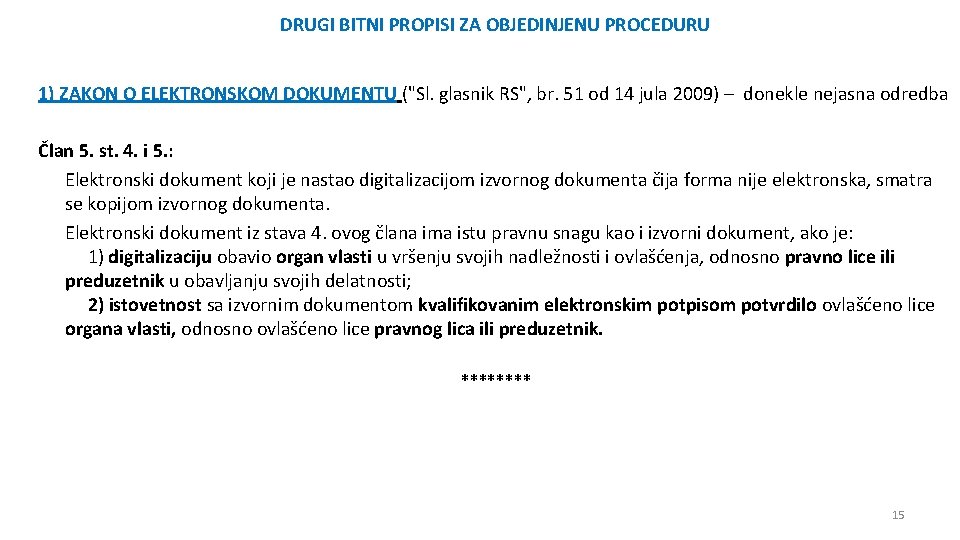 DRUGI BITNI PROPISI ZA OBJEDINJENU PROCEDURU

1) ZAKON O ELEKTRONSKOM DOKUMENTU ("Sl. glasnik RS", br. 51 od 14 jula 2009) – donekle nejasna odredba

Član 5. st. 4. i 5.:

Elektronski dokument koji je nastao digitalizacijom izvornog dokumenta čija forma nije elektronska, smatra se kopijom izvornog dokumenta.

Elektronski dokument iz stava 4. ovog člana ima istu pravnu snagu kao i izvorni dokument, ako je:

1) digitalizaciju obavio organ vlasti u vršenju svojih nadležnosti i ovlašćenja, odnosno pravno lice ili preduzetnik u obavljanju svojih delatnosti;

2) istovetnost sa izvornim dokumentom kvalifikovanim elektronskim potpisom potvrdilo ovlašćeno lice organa vlasti, odnosno ovlašćeno lice pravnog lica ili preduzetnik.

********

15